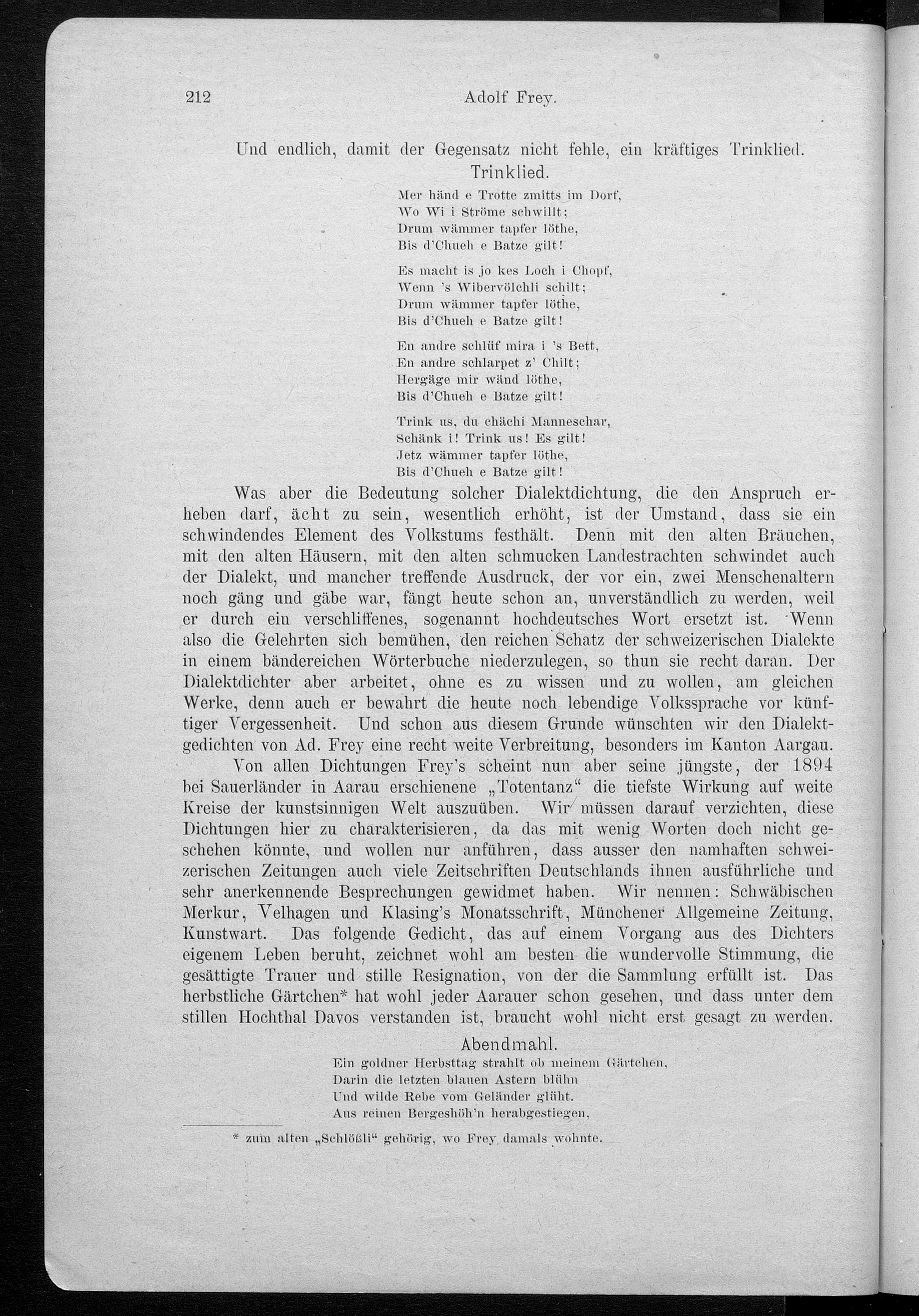 212 Adolf Frey.

Und endlich, damit der Gegensatz nicht fehle, ein kräftiges Trinklied.

Trinklied.

Mer händ e Trotte zmitts im Dorf,
Wo Wi i Ströme schwillt;
Drum wämmer tapfer löthe,
Bis d'Chueh e Batze gilt!

Es macht is jo kes Loch i Chopf,
Wenn 's Wibervölchli schilt;
Drum wämmer tapfer löthe,
Bis d'Chueh e Batze gilt!

En andre schlüf mira i 's Bett,
En andre schlarpet z' Chilt;
Hergäge mir wänd löthe,
Bis d'Chueh e Batze gilt!

Trink us, du chächi Manneschar,
Schänk i! Trink us! Es gilt!
Jetz wämmer tapfer löthe,
Bis d'Chueh e Batze gilt!

Was aber die Bedeutung solcher Dialektdichtung, die den Anspruch erheben darf, ächt zu sein, wesentlich erhöht, ist der Umstand, dass sie ein schwindendes Element des Volkstums festhält. Denn mit den alten Bräuchen, mit den alten Häusern, mit den alten schmucken Landestrachten schwindet auch der Dialekt, und mancher treffende Ausdruck, der vor ein, zwei Menschenaltern noch gäng und gäbe war, fängt heute schon an, unverständlich zu werden, weil er durch ein verschliffenes, sogenannt hochdeutsches Wort ersetzt ist. Wenn also die Gelehrten sich bemühen, den reichen Schatz der schweizerischen Dialekte in einem bändereichen Wörterbuche niederzulegen, so thun sie recht daran. Der Dialektdichter aber arbeitet, ohne es zu wissen und zu wollen, am gleichen Werke, denn auch er bewahrt die heute noch lebendige Volkssprache vor künftiger Vergessenheit. Und schon aus diesem Grunde wünschten wir den Dialektgedichten von Ad. Frey eine recht weite Verbreitung, besonders im Kanton Aargau.

Von allen Dichtungen Frey's scheint nun aber seine jüngste, der 1894 bei Sauerländer in Aarau erschienene „Totentanz“ die tiefste Wirkung auf weite Kreise der kunstsinnigen Welt auszuüben. Wir müssen darauf verzichten, diese Dichtungen hier zu charakterisieren, da das mit wenig Worten doch nicht geschehen könnte, und wollen nur anführen, dass ausser den namhaften schweizerischen Zeitungen auch viele Zeitschriften Deutschlands ihnen ausführliche und sehr anerkennende Besprechungen gewidmet haben. Wir nennen: Schwäbischen Merkur, Velhagen und Klasing's Monatsschrift, Münchener Allgemeine Zeitung, Kunstwart. Das folgende Gedicht, das auf einem Vorgang aus des Dichters eigenem Leben beruht, zeichnet wohl am besten die wundervolle Stimmung, die gesättigte Trauer und stille Resignation, von der die Sammlung erfüllt ist. Das herbstliche Gärtchen* hat wohl jeder Aarauer schon gesehen, und dass unter dem stillen Hochthal Davos verstanden ist, braucht wohl nicht erst gesagt zu werden.

Abendmahl.

Ein goldner Herbsttag strahlt ob meinem Gärtchen,
Darin die letzten blauen Astern blühn
Und wilde Rebe vom Geländer glüht.
Aus reinen Bergeshöh'n herabgestiegen,

* zum alten „Schlößli“ gehörig, wo Frey damals wohnte.